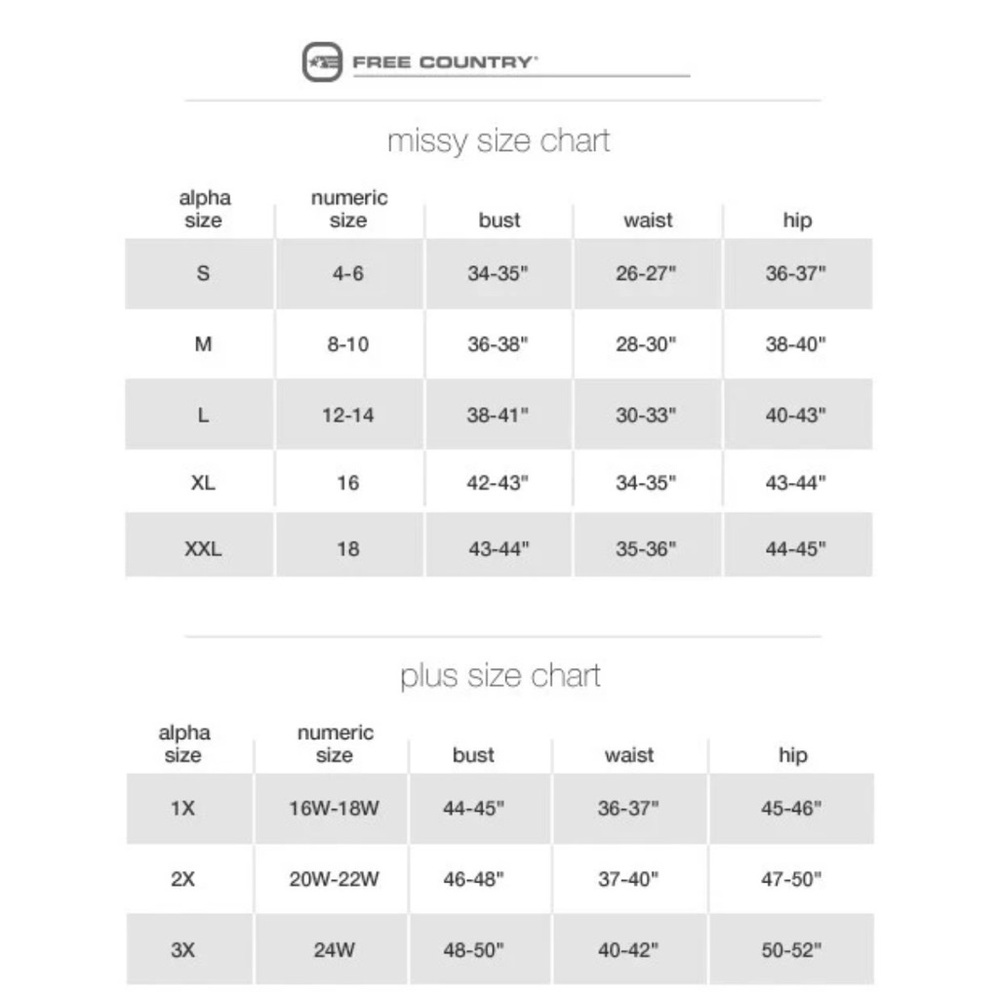 FREE COUNTRY

missy size chart

| alpha size | numeric size | bust | waist | hip |
|---|---|---|---|---|
| S | 4-6 | 34-35" | 26-27" | 36-37" |
| M | 8-10 | 36-38" | 28-30" | 38-40" |
| L | 12-14 | 38-41" | 30-33" | 40-43" |
| XL | 16 | 42-43" | 34-35" | 43-44" |
| XXL | 18 | 43-44" | 35-36" | 44-45" |

plus size chart

| alpha size | numeric size | bust | waist | hip |
|---|---|---|---|---|
| 1X | 16W-18W | 44-45" | 36-37" | 45-46" |
| 2X | 20W-22W | 46-48" | 37-40" | 47-50" |
| 3X | 24W | 48-50" | 40-42" | 50-52" |